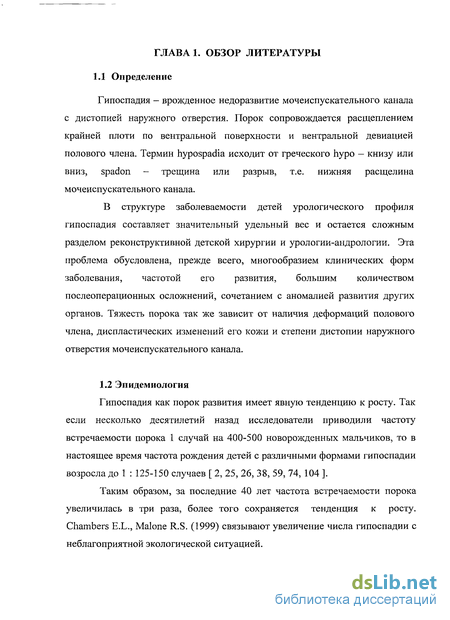 ГЛАВА 1. ОБЗОР ЛИТЕРАТУРЫ

1.1 Определение

Гипоспадия – врожденное недоразвитие мочеиспускательного канала с дистопией наружного отверстия. Порок сопровождается расщеплением крайней плоти по вентральной поверхности и вентральной девиацией полового члена. Термин hypospadia исходит от греческого hypo – книзу или вниз, spadon – трещина или разрыв, т.е. нижняя расщелина мочеиспускательного канала.

В структуре заболеваемости детей урологического профиля гипоспадия составляет значительный удельный вес и остается сложным разделом реконструктивной детской хирургии и урологии-андрологии. Эта проблема обусловлена, прежде всего, многообразием клинических форм заболевания, частотой его развития, большим количеством послеоперационных осложнений, сочетанием с аномалией развития других органов. Тяжесть порока так же зависит от наличия деформаций полового члена, диспластических изменений его кожи и степени дистопии наружного отверстия мочеиспускательного канала.

1.2 Эпидемиология

Гипоспадия как порок развития имеет явную тенденцию к росту. Так если несколько десятилетий назад исследователи приводили частоту встречаемости порока 1 случай на 400-500 новорожденных мальчиков, то в настоящее время частота рождения детей с различными формами гипоспадии возросла до 1 : 125-150 случаев [ 2, 25, 26, 38, 59, 74, 104 ].

Таким образом, за последние 40 лет частота встречаемости порока увеличилась в три раза, более того сохраняется тенденция к росту. Chambers E.L., Malone R.S. (1999) связывают увеличение числа гипоспадии с неблагоприятной экологической ситуацией.

dsLib.net
библиотека диссертаций